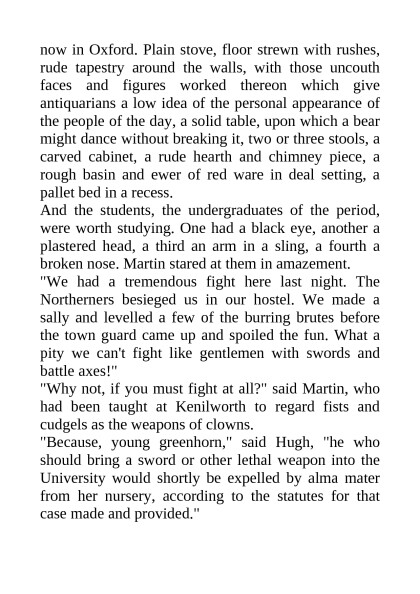 now in Oxford. Plain stove, floor strewn with rushes, rude tapestry around the walls, with those uncouth faces and figures worked thereon which give antiquarians a low idea of the personal appearance of the people of the day, a solid table, upon which a bear might dance without breaking it, two or three stools, a carved cabinet, a rude hearth and chimney piece, a rough basin and ewer of red ware in deal setting, a pallet bed in a recess.

And the students, the undergraduates of the period, were worth studying. One had a black eye, another a plastered head, a third an arm in a sling, a fourth a broken nose. Martin stared at them in amazement.

"We had a tremendous fight here last night. The Northerners besieged us in our hostel. We made a sally and levelled a few of the burring brutes before the town guard came up and spoiled the fun. What a pity we can't fight like gentlemen with swords and battle axes!"

"Why not, if you must fight at all?" said Martin, who had been taught at Kenilworth to regard fists and cudgels as the weapons of clowns.

"Because, young greenhorn," said Hugh, "he who should bring a sword or other lethal weapon into the University would shortly be expelled by alma mater from her nursery, according to the statutes for that case made and provided."